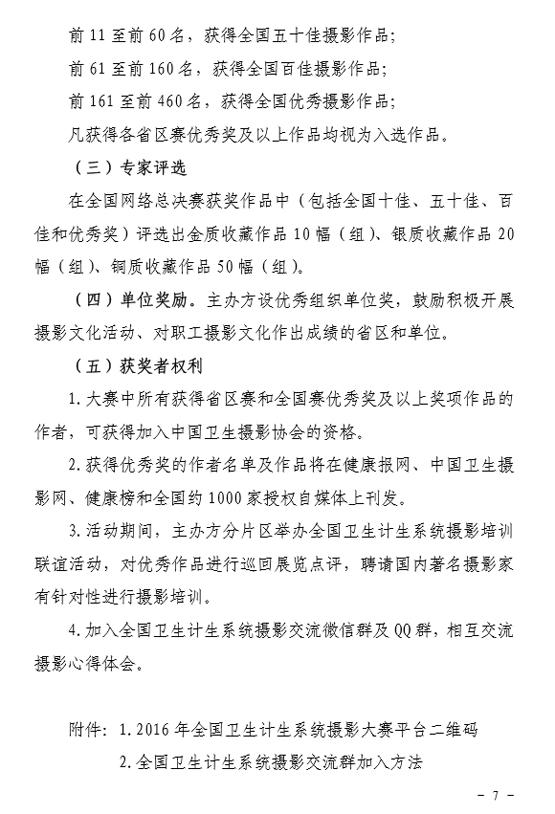 前 11 至前 60 名，获得全国五十佳摄影作品；

前 61 至前 160 名，获得全国百佳摄影作品；

前 161 至前 460 名，获得全国优秀摄影作品；

凡获得各省区赛优秀奖及以上作品均视为入选作品。

（三）专家评选

在全国网络总决赛获奖作品中（包括全国十佳、五十佳、百佳和优秀奖）评选出金质收藏作品 10 幅（组）、银质收藏作品 20 幅（组）、铜质收藏作品 50 幅（组）。

（四）单位奖励。主办方设优秀组织单位奖，鼓励积极开展摄影文化活动、对职工摄影文化作出成绩的省区和单位。

（五）获奖者权利

1. 大赛中所有获得省区赛和全国赛优秀奖及以上奖项作品的作者，可获得加入中国卫生摄影协会的资格。

2. 获得优秀奖的作者名单及作品将在健康报网、中国卫生摄影网、健康榜和全国约 1000 家授权自媒体上刊发。

3. 活动期间，主办方分片区举办全国卫生计生系统摄影培训联谊活动，对优秀作品进行巡回展览点评，聘请国内著名摄影家有针对性进行摄影培训。

4. 加入全国卫生计生系统摄影交流微信群及 QQ 群，相互交流摄影心得体会。

附件：1. 2016 年全国卫生计生系统摄影大赛平台二维码

2. 全国卫生计生系统摄影交流群加入方法

－ 7 －